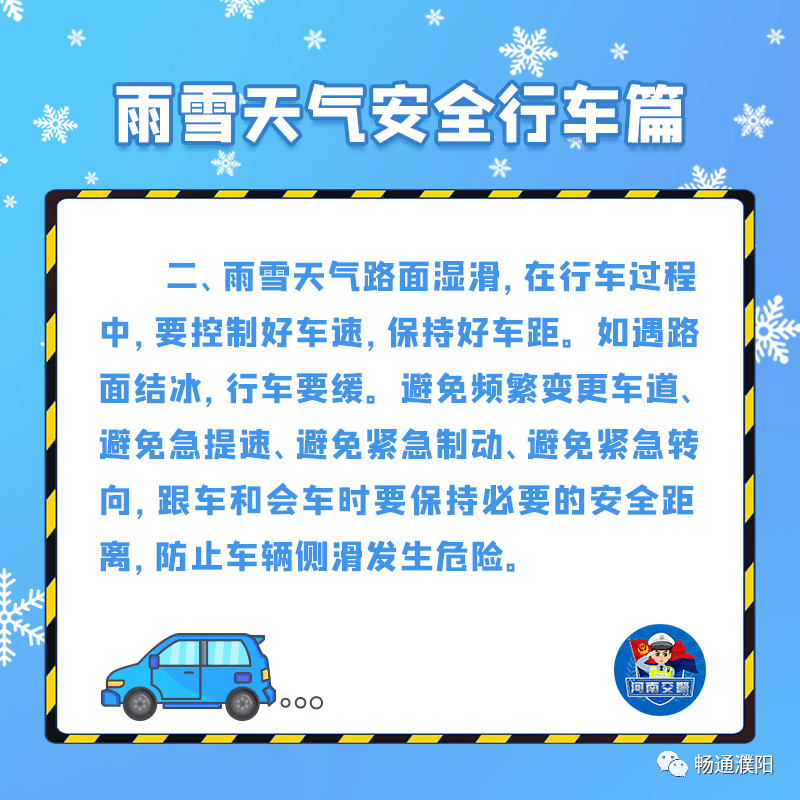 雨雪天气安全行车篇

二、雨雪天气路面湿滑，在行车过程中，要控制好车速，保持好车距。如遇路面结冰，行车要缓。避免频繁变更车道、避免急提速、避免紧急制动、避免紧急转向，跟车和会车时要保持必要的安全距离，防止车辆侧滑发生危险。

河南交警

畅通濮阳